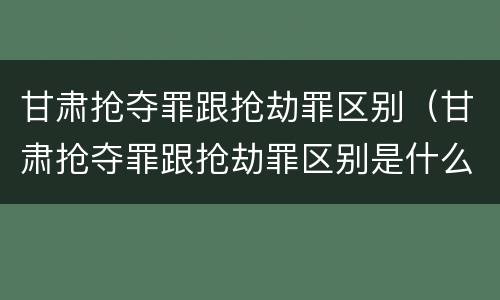 甘肃抢夺罪跟抢劫罪区别（甘肃抢夺罪跟抢劫罪区别是什么